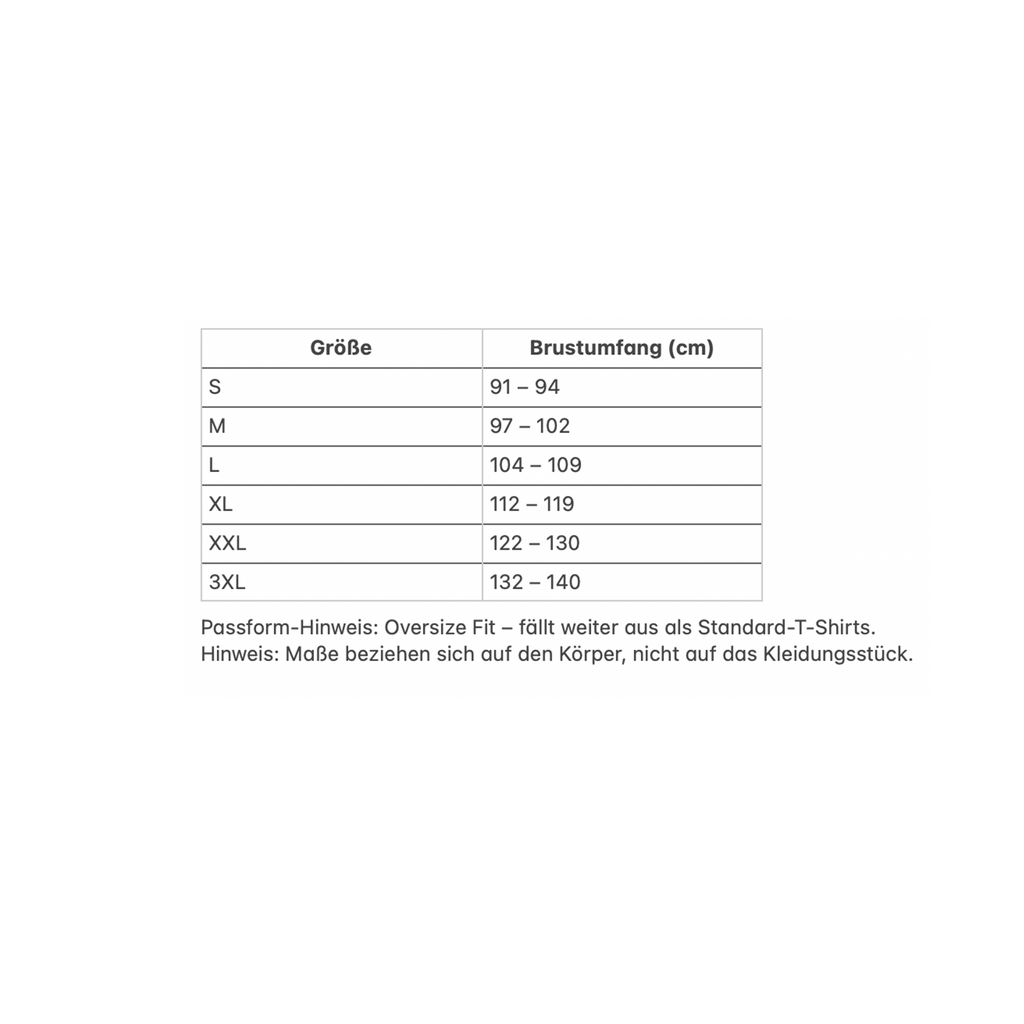 | Größe | Brustumfang (cm) |
|---|---|
| S | 91 – 94 |
| M | 97 – 102 |
| L | 104 – 109 |
| XL | 112 – 119 |
| XXL | 122 – 130 |
| 3XL | 132 – 140 |

Passform-Hinweis: Oversize Fit – fällt weiter aus als Standard-T-Shirts.
Hinweis: Maße beziehen sich auf den Körper, nicht auf das Kleidungsstück.